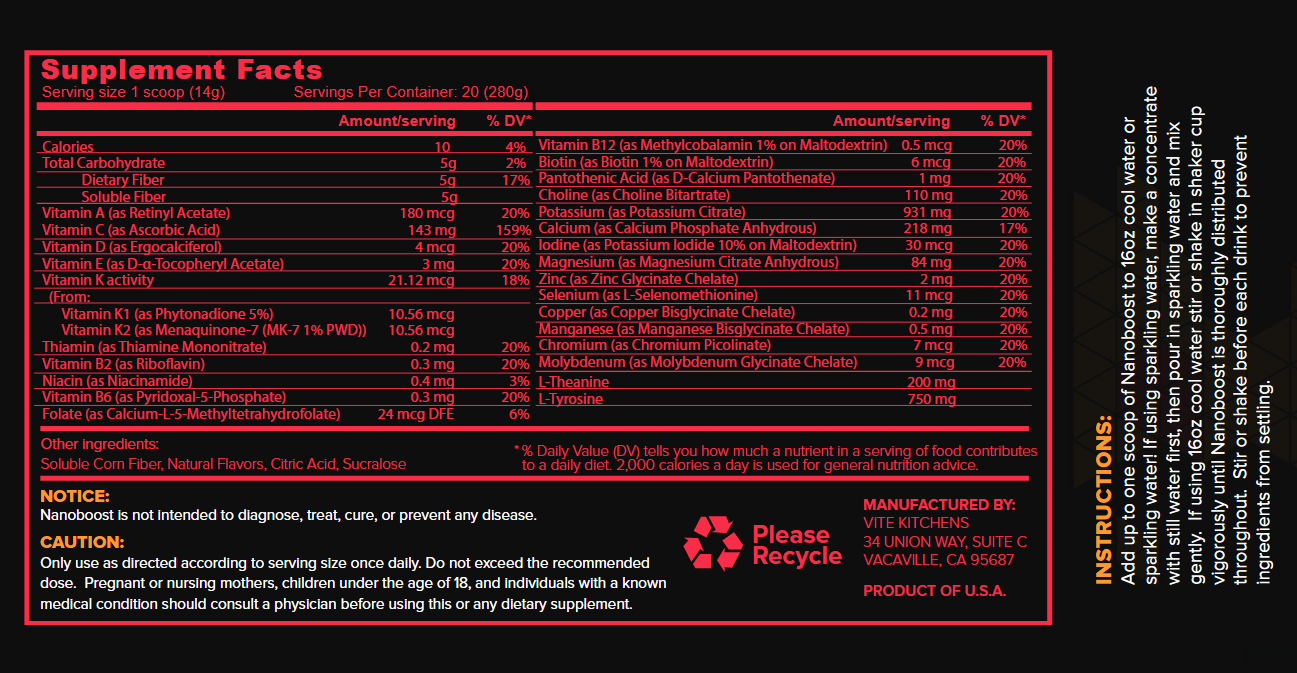 Supplement Facts
Serving size 1 scoop (14g)  Servings Per Container: 20 (280g)

| | Amount/serving | % DV* |
|---|---|---|
| Calories | 10 | 4% |
| Total Carbohydrate | 5g | 2% |
| Dietary Fiber | 5g | 17% |
| Soluble Fiber | 5g | |
| Vitamin A (as Retinyl Acetate) | 180 mcg | 20% |
| Vitamin C (as Ascorbic Acid) | 143 mg | 159% |
| Vitamin D (as Ergocalciferol) | 4 mcg | 20% |
| Vitamin E (as D-α-Tocopheryl Acetate) | 3 mg | 20% |
| Vitamin K activity | 21.12 mcg | 18% |
| (From: | | |
| Vitamin K1 (as Phytonadione 5%) | 10.56 mcg | |
| Vitamin K2 (as Menaquinone-7 (MK-7 1% PWD)) | 10.56 mcg | |
| Thiamin (as Thiamine Mononitrate) | 0.2 mg | 20% |
| Vitamin B2 (as Riboflavin) | 0.3 mg | 20% |
| Niacin (as Niacinamide) | 0.4 mg | 3% |
| Vitamin B6 (as Pyridoxal-5-Phosphate) | 0.3 mg | 20% |
| Folate (as Calcium-L-5-Methyltetrahydrofolate) | 24 mcg DFE | 6% |

| | Amount/serving | % DV* |
|---|---|---|
| Vitamin B12 (as Methylcobalamin 1% on Maltodextrin) | 0.5 mcg | 20% |
| Biotin (as Biotin 1% on Maltodextrin) | 6 mcg | 20% |
| Pantothenic Acid (as D-Calcium Pantothenate) | 1 mg | 20% |
| Choline (as Choline Bitartrate) | 110 mg | 20% |
| Potassium (as Potassium Citrate) | 931 mg | 20% |
| Calcium (as Calcium Phosphate Anhydrous) | 218 mg | 17% |
| Iodine (as Potassium Iodide 10% on Maltodextrin) | 30 mcg | 20% |
| Magnesium (as Magnesium Citrate Anhydrous) | 84 mg | 20% |
| Zinc (as Zinc Glycinate Chelate) | 2 mg | 20% |
| Selenium (as L-Selenomethionine) | 11 mcg | 20% |
| Copper (as Copper Bisglycinate Chelate) | 0.2 mg | 20% |
| Manganese (as Manganese Bisglycinate Chelate) | 0.5 mg | 20% |
| Chromium (as Chromium Picolinate) | 7 mcg | 20% |
| Molybdenum (as Molybdenum Glycinate Chelate) | 9 mcg | 20% |
| L-Theanine | 200 mg | |
| L-Tyrosine | 750 mg | |

Other ingredients:
Soluble Corn Fiber, Natural Flavors, Citric Acid, Sucralose

* % Daily Value (DV) tells you how much a nutrient in a serving of food contributes to a daily diet. 2,000 calories a day is used for general nutrition advice.

NOTICE:
Nanoboost is not intended to diagnose, treat, cure, or prevent any disease.

CAUTION:
Only use as directed according to serving size once daily. Do not exceed the recommended dose. Pregnant or nursing mothers, children under the age of 18, and individuals with a known medical condition should consult a physician before using this or any dietary supplement.

Please Recycle

MANUFACTURED BY:
VITE KITCHENS
34 UNION WAY, SUITE C
VACAVILLE, CA 95687

PRODUCT OF U.S.A.

INSTRUCTIONS:
Add up to one scoop of Nanoboost to 16oz cool water or sparkling water! If using sparkling water, make a concentrate with still water first, then pour in sparkling water and mix gently. If using 16oz cool water stir or shake in shaker cup vigorously until Nanoboost is thoroughly distributed throughout. Stir or shake before each drink to prevent ingredients from settling.